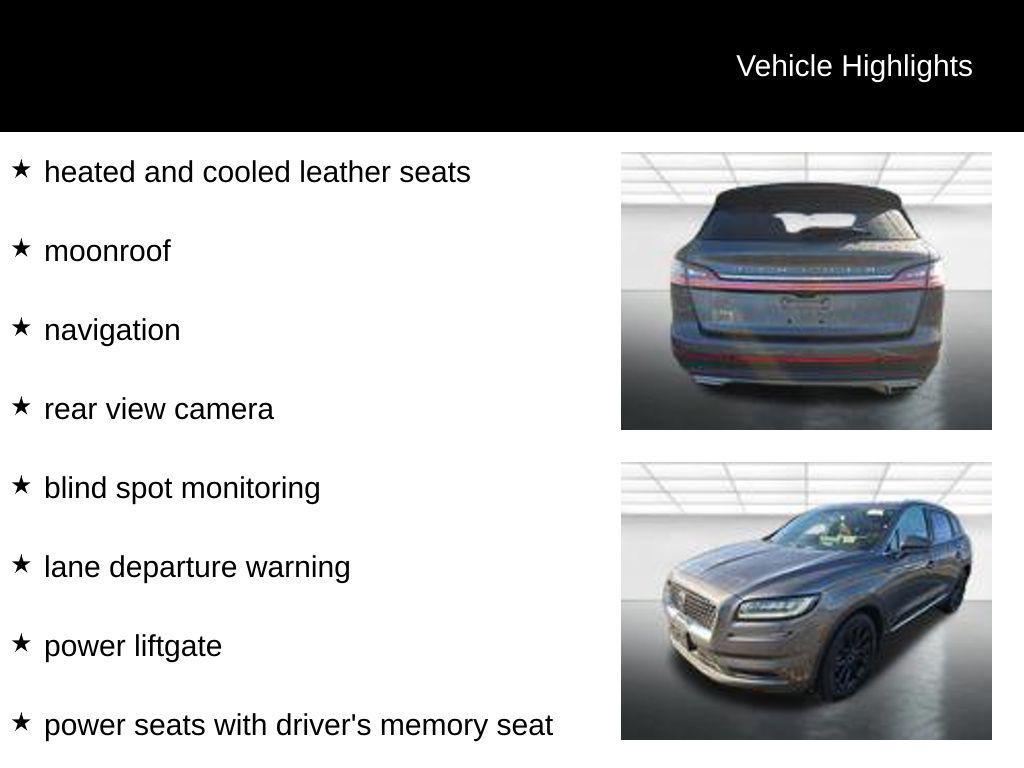 Vehicle Highlights

★ heated and cooled leather seats

★ moonroof

★ navigation

★ rear view camera

★ blind spot monitoring

★ lane departure warning

★ power liftgate

★ power seats with driver's memory seat